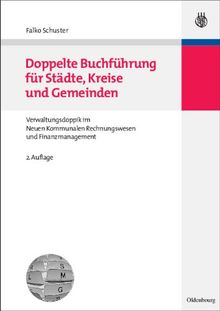 Falko Schuster

Doppelte Buchführung für Städte, Kreise und Gemeinden

Verwaltungsdoppik im Neuen Kommunalen Rechnungswesen und Finanzmanagement

2. Auflage

S
L M
G

Oldenbourg